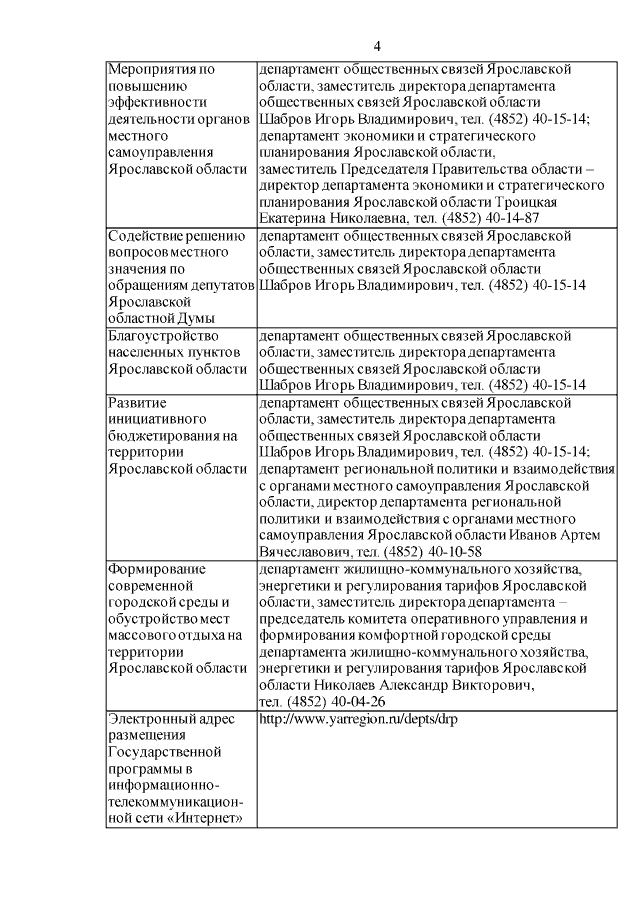 4

| | |
|---|---|
| Мероприятия по повышению эффективности деятельности органов местного самоуправления Ярославской области | департамент общественных связей Ярославской области, заместитель директора департамента общественных связей Ярославской области Шабров Игорь Владимирович, тел. (4852) 40-15-14; департамент экономики и стратегического планирования Ярославской области, заместитель Председателя Правительства области – директор департамента экономики и стратегического планирования Ярославской области Троицкая Екатерина Николаевна, тел. (4852) 40-14-87 |
| Содействие решению вопросов местного значения по обращениям депутатов Ярославской областной Думы | департамент общественных связей Ярославской области, заместитель директора департамента общественных связей Ярославской области Шабров Игорь Владимирович, тел. (4852) 40-15-14 |
| Благоустройство населенных пунктов Ярославской области | департамент общественных связей Ярославской области, заместитель директора департамента общественных связей Ярославской области Шабров Игорь Владимирович, тел. (4852) 40-15-14 |
| Развитие инициативного бюджетирования на территории Ярославской области | департамент общественных связей Ярославской области, заместитель директора департамента общественных связей Ярославской области Шабров Игорь Владимирович, тел. (4852) 40-15-14; департамент региональной политики и взаимодействия с органами местного самоуправления Ярославской области, директор департамента региональной политики и взаимодействия с органами местного самоуправления Ярославской области Иванов Артем Вячеславович, тел. (4852) 40-10-58 |
| Формирование современной городской среды и обустройство мест массового отдыха на территории Ярославской области | департамент жилищно-коммунального хозяйства, энергетики и регулирования тарифов Ярославской области, заместитель директора департамента – председатель комитета оперативного управления и формирования комфортной городской среды департамента жилищно-коммунального хозяйства, энергетики и регулирования тарифов Ярославской области Николаев Александр Викторович, тел. (4852) 40-04-26 |
| Электронный адрес размещения Государственной программы в информационно-телекоммуникационной сети «Интернет» | http://www.yarregion.ru/depts/drp |